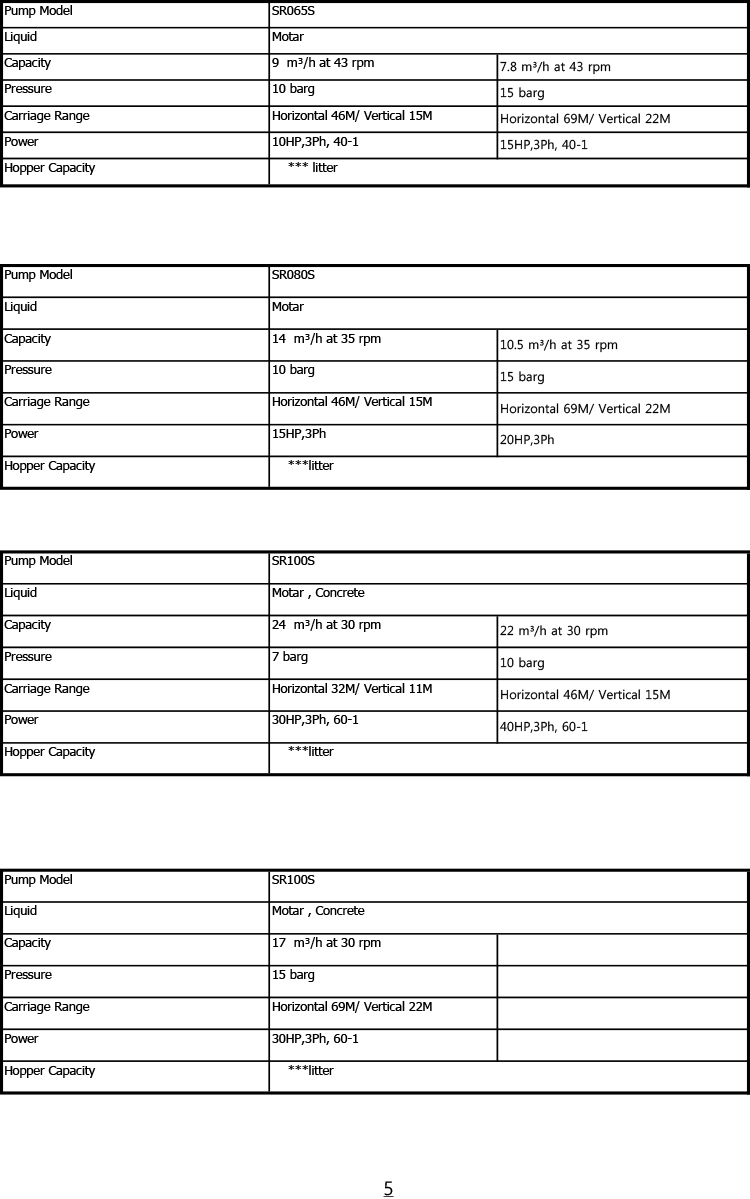 | Pump Model | SR065S | |
|---|---|---|
| Liquid | Motar | |
| Capacity | 9 m³/h at 43 rpm | 7.8 m³/h at 43 rpm |
| Pressure | 10 barg | 15 barg |
| Carriage Range | Horizontal 46M/ Vertical 15M | Horizontal 69M/ Vertical 22M |
| Power | 10HP,3Ph, 40-1 | 15HP,3Ph, 40-1 |
| Hopper Capacity | *** litter | |

| Pump Model | SR080S | |
|---|---|---|
| Liquid | Motar | |
| Capacity | 14 m³/h at 35 rpm | 10.5 m³/h at 35 rpm |
| Pressure | 10 barg | 15 barg |
| Carriage Range | Horizontal 46M/ Vertical 15M | Horizontal 69M/ Vertical 22M |
| Power | 15HP,3Ph | 20HP,3Ph |
| Hopper Capacity | ***litter | |

| Pump Model | SR100S | |
|---|---|---|
| Liquid | Motar , Concrete | |
| Capacity | 24 m³/h at 30 rpm | 22 m³/h at 30 rpm |
| Pressure | 7 barg | 10 barg |
| Carriage Range | Horizontal 32M/ Vertical 11M | Horizontal 46M/ Vertical 15M |
| Power | 30HP,3Ph, 60-1 | 40HP,3Ph, 60-1 |
| Hopper Capacity | ***litter | |

| Pump Model | SR100S | |
|---|---|---|
| Liquid | Motar , Concrete | |
| Capacity | 17 m³/h at 30 rpm | |
| Pressure | 15 barg | |
| Carriage Range | Horizontal 69M/ Vertical 22M | |
| Power | 30HP,3Ph, 60-1 | |
| Hopper Capacity | ***litter | |

5